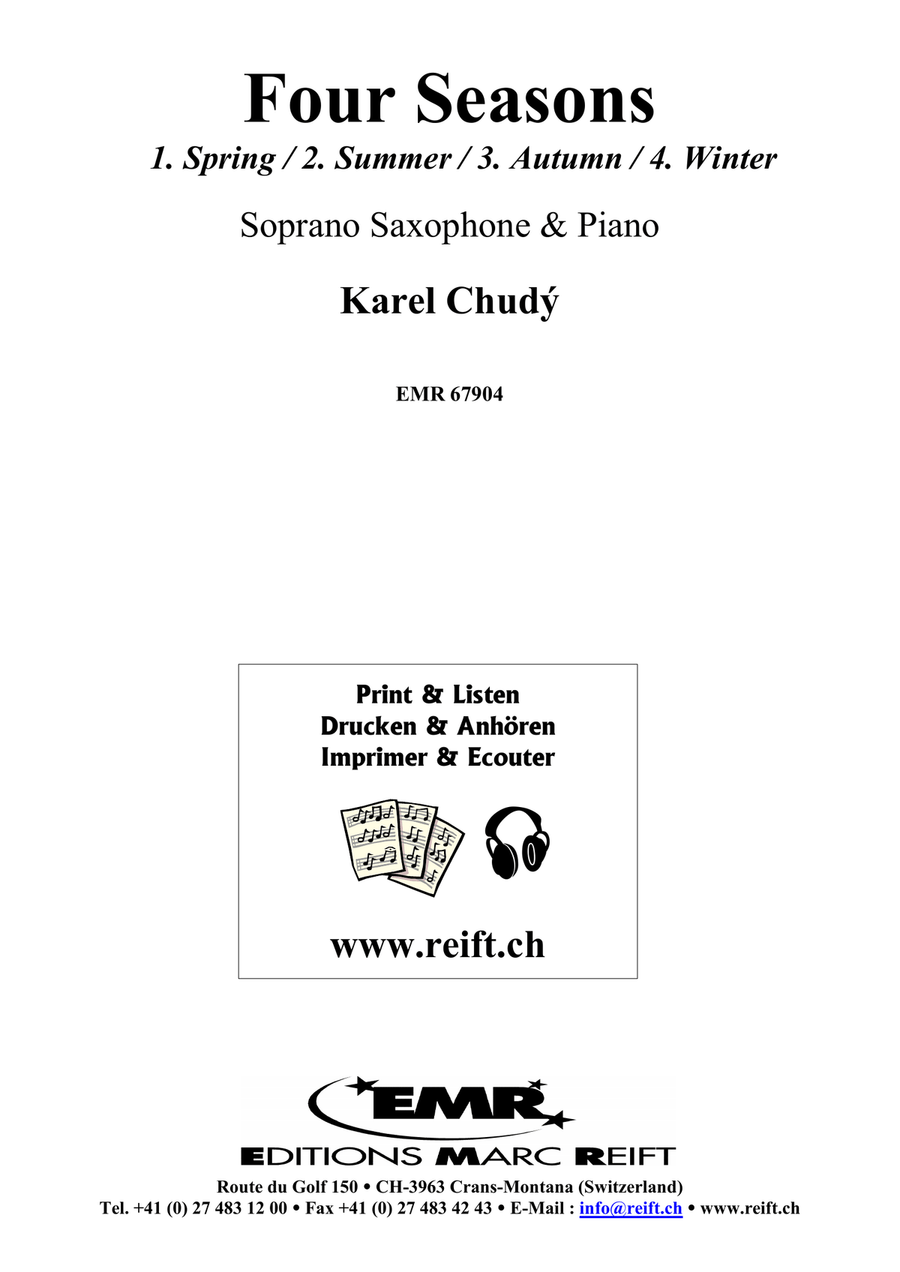 Four Seasons

1. Spring / 2. Summer / 3. Autumn / 4. Winter

Soprano Saxophone & Piano

Karel Chudý

EMR 67904

Print & Listen
Drucken & Anhören
Imprimer & Ecouter

www.reift.ch

EMR

EDITIONS MARC REIFT

Route du Golf 150 • CH-3963 Crans-Montana (Switzerland)
Tel. +41 (0) 27 483 12 00 • Fax +41 (0) 27 483 42 43 • E-Mail : info@reift.ch • www.reift.ch